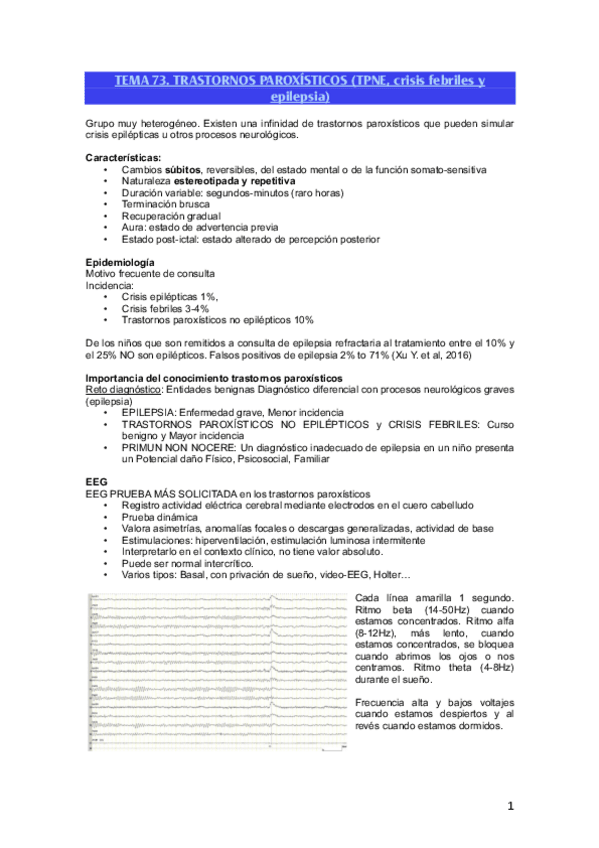 TEMA 73. TRASTORNOS PAROXÍSTICOS (TPNE, crisis febriles y epilepsia)

Grupo muy heterogéneo. Existen una infinidad de trastornos paroxísticos que pueden simular crisis epilépticas u otros procesos neurológicos.

Características:
• Cambios súbitos, reversibles, del estado mental o de la función somato-sensitiva
• Naturaleza estereotipada y repetitiva
• Duración variable: segundos-minutos (raro horas)
• Terminación brusca
• Recuperación gradual
• Aura: estado de advertencia previa
• Estado post-ictal: estado alterado de percepción posterior

Epidemiología
Motivo frecuente de consulta
Incidencia:
• Crisis epilépticas 1%,
• Crisis febriles 3-4%
• Trastornos paroxísticos no epilépticos 10%

De los niños que son remitidos a consulta de epilepsia refractaria al tratamiento entre el 10% y el 25% NO son epilépticos. Falsos positivos de epilepsia 2% to 71% (Xu Y. et al, 2016)

Importancia del conocimiento trastornos paroxísticos
Reto diagnóstico: Entidades benignas Diagnóstico diferencial con procesos neurológicos graves (epilepsia)
• EPILEPSIA: Enfermedad grave, Menor incidencia
• TRASTORNOS PAROXÍSTICOS NO EPILÉPTICOS y CRISIS FEBRILES: Curso benigno y Mayor incidencia
• PRIMUN NON NOCERE: Un diagnóstico inadecuado de epilepsia en un niño presenta un Potencial daño Físico, Psicosocial, Familiar

EEG
EEG PRUEBA MÁS SOLICITADA en los trastornos paroxísticos
• Registro actividad eléctrica cerebral mediante electrodos en el cuero cabelludo
• Prueba dinámica
• Valora asimetrías, anomalías focales o descargas generalizadas, actividad de base
• Estimulaciones: hiperventilación, estimulación luminosa intermitente
• Interpretarlo en el contexto clínico, no tiene valor absoluto.
• Puede ser normal intercrítico.
• Varios tipos: Basal, con privación de sueño, video-EEG, Holter…

Cada línea amarilla 1 segundo. Ritmo beta (14-50Hz) cuando estamos concentrados. Ritmo alfa (8-12Hz), más lento, cuando estamos concentrados, se bloquea cuando abrimos los ojos o nos centramos. Ritmo theta (4-8Hz) durante el sueño.

Frecuencia alta y bajos voltajes cuando estamos despiertos y al revés cuando estamos dormidos.

1